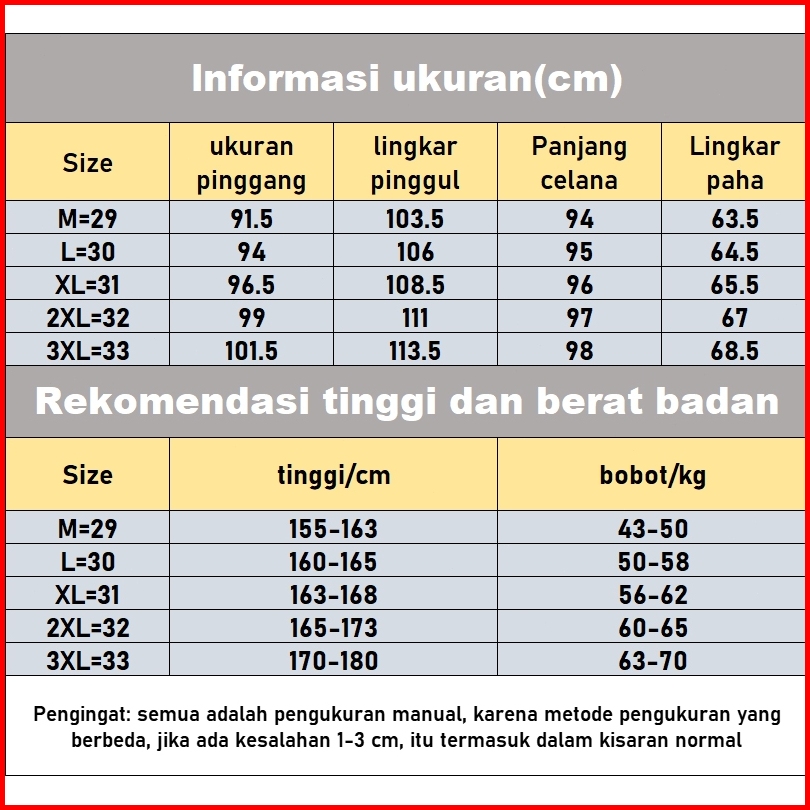 Informasi ukuran(cm)

| Size | ukuran pinggang | lingkar pinggul | Panjang celana | Lingkar paha |
|---|---|---|---|---|
| M=29 | 91.5 | 103.5 | 94 | 63.5 |
| L=30 | 94 | 106 | 95 | 64.5 |
| XL=31 | 96.5 | 108.5 | 96 | 65.5 |
| 2XL=32 | 99 | 111 | 97 | 67 |
| 3XL=33 | 101.5 | 113.5 | 98 | 68.5 |

Rekomendasi tinggi dan berat badan

| Size | tinggi/cm | bobot/kg |
|---|---|---|
| M=29 | 155-163 | 43-50 |
| L=30 | 160-165 | 50-58 |
| XL=31 | 163-168 | 56-62 |
| 2XL=32 | 165-173 | 60-65 |
| 3XL=33 | 170-180 | 63-70 |

Pengingat: semua adalah pengukuran manual, karena metode pengukuran yang berbeda, jika ada kesalahan 1-3 cm, itu termasuk dalam kisaran normal